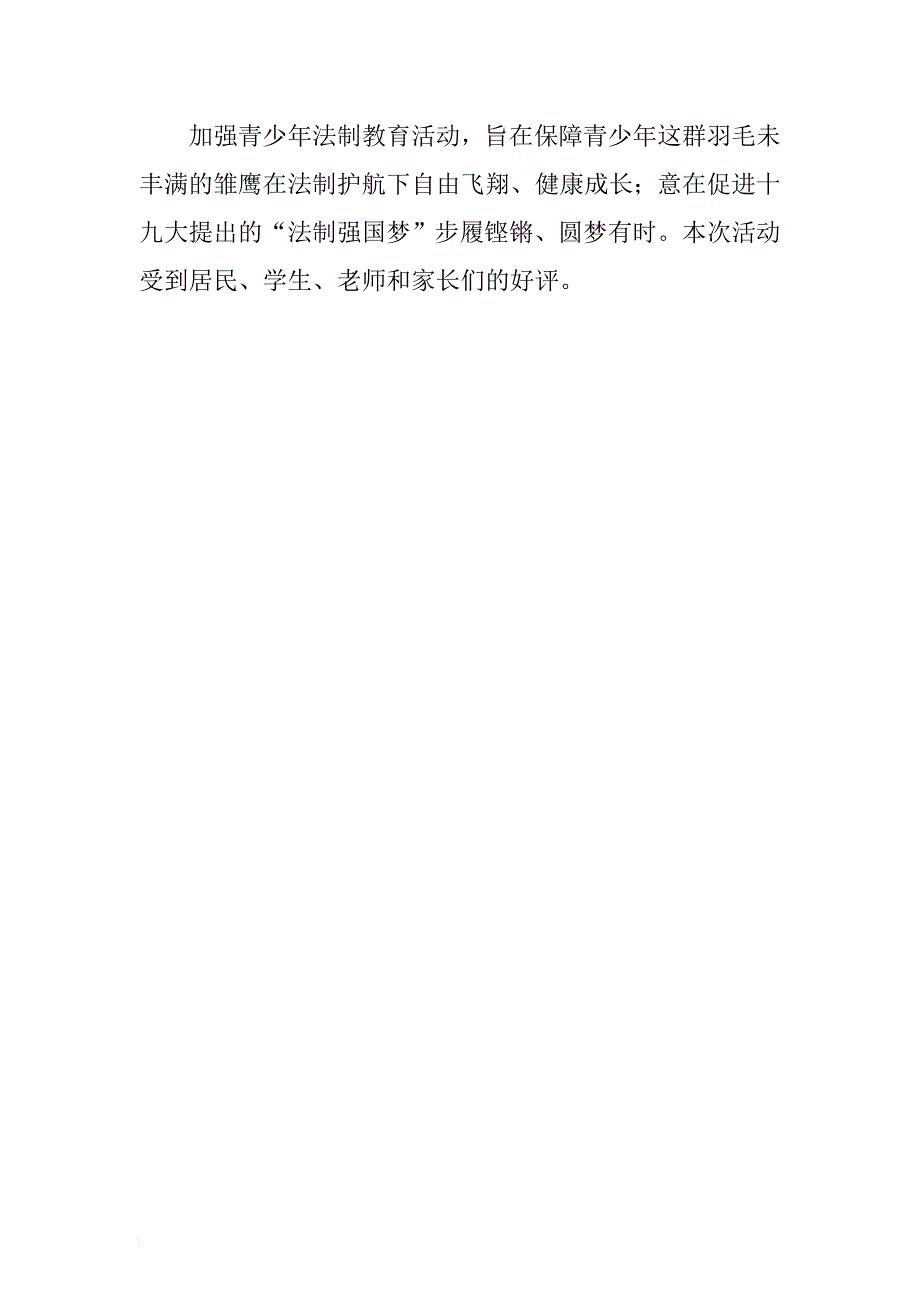 加强青少年法制教育活动，旨在保障青少年这群羽毛未丰满的雏鹰在法制护航下自由飞翔、健康成长；意在促进十九大提出的“法制强国梦”步履铿锵、圆梦有时。本次活动受到居民、学生、老师和家长们的好评。